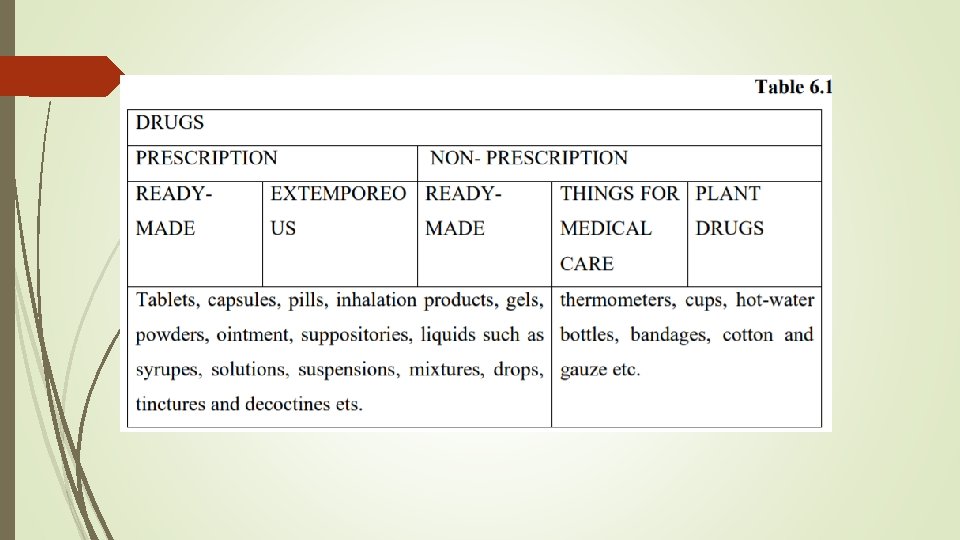 Table 6.1

| DRUGS | | | | |
|---|---|---|---|---|
| PRESCRIPTION | | NON- PRESCRIPTION | | |
| READY-MADE | EXTEMPOREOUS | READY-MADE | THINGS FOR MEDICAL CARE | PLANT DRUGS |
| Tablets, capsules, pills, inhalation products, gels, powders, ointment, suppositories, liquids such as syrupes, solutions, suspensions, mixtures, drops, tinctures and decoctines ets. | | | thermometers, cups, hot-water bottles, bandages, cotton and gauze etc. | |